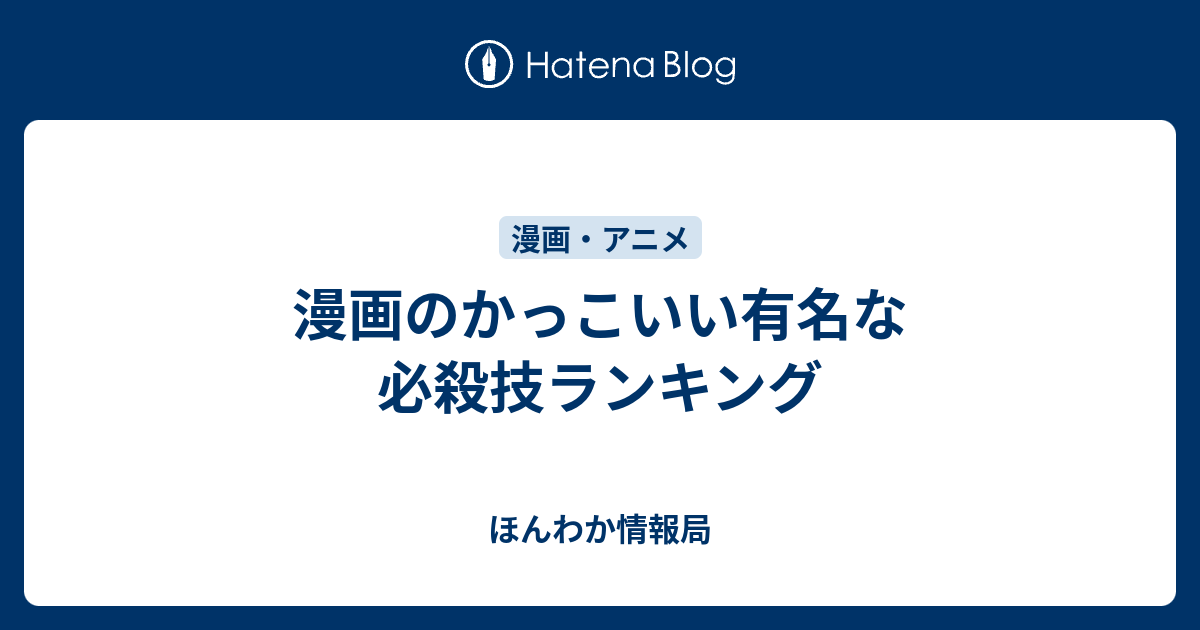 Hatena Blog

漫画・アニメ

漫画のかっこいい有名な必殺技ランキング

ほんわか情報局